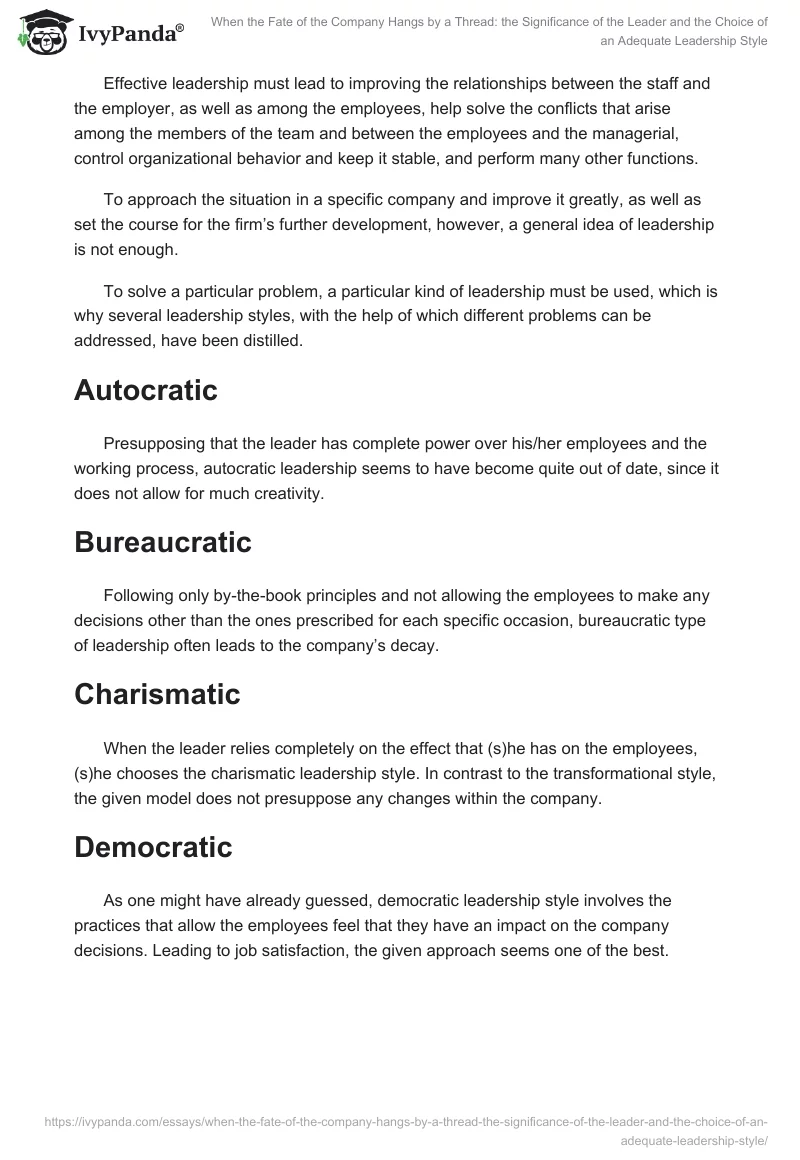 IvyPanda®

When the Fate of the Company Hangs by a Thread: the Significance of the Leader and the Choice of an Adequate Leadership Style

Effective leadership must lead to improving the relationships between the staff and the employer, as well as among the employees, help solve the conflicts that arise among the members of the team and between the employees and the managerial, control organizational behavior and keep it stable, and perform many other functions.

To approach the situation in a specific company and improve it greatly, as well as set the course for the firm's further development, however, a general idea of leadership is not enough.

To solve a particular problem, a particular kind of leadership must be used, which is why several leadership styles, with the help of which different problems can be addressed, have been distilled.

Autocratic

Presupposing that the leader has complete power over his/her employees and the working process, autocratic leadership seems to have become quite out of date, since it does not allow for much creativity.

Bureaucratic

Following only by-the-book principles and not allowing the employees to make any decisions other than the ones prescribed for each specific occasion, bureaucratic type of leadership often leads to the company's decay.

Charismatic

When the leader relies completely on the effect that (s)he has on the employees, (s)he chooses the charismatic leadership style. In contrast to the transformational style, the given model does not presuppose any changes within the company.

Democratic

As one might have already guessed, democratic leadership style involves the practices that allow the employees feel that they have an impact on the company decisions. Leading to job satisfaction, the given approach seems one of the best.

https://ivypanda.com/essays/when-the-fate-of-the-company-hangs-by-a-thread-the-significance-of-the-leader-and-the-choice-of-an-adequate-leadership-style/